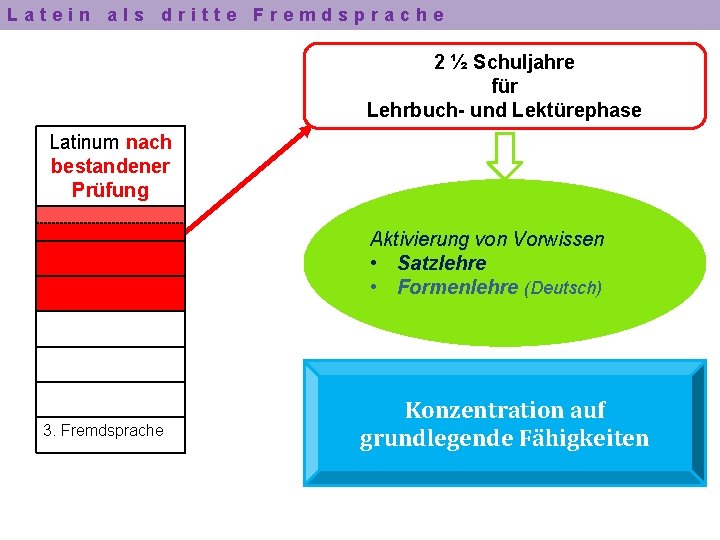 Latein als dritte Fremdsprache

Latinum nach bestandener Prüfung

3. Fremdsprache

2 ½ Schuljahre
für
Lehrbuch- und Lektürephase

Aktivierung von Vorwissen
• Satzlehre
• Formenlehre (Deutsch)

Konzentration auf grundlegende Fähigkeiten